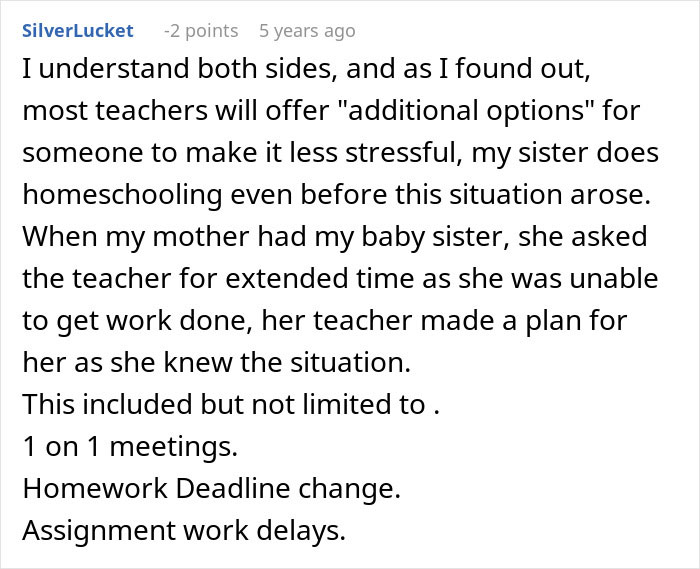 SilverLucket -2 points 5 years ago

I understand both sides, and as I found out, most teachers will offer "additional options" for someone to make it less stressful, my sister does homeschooling even before this situation arose. When my mother had my baby sister, she asked the teacher for extended time as she was unable to get work done, her teacher made a plan for her as she knew the situation.
This included but not limited to .
1 on 1 meetings.
Homework Deadline change.
Assignment work delays.